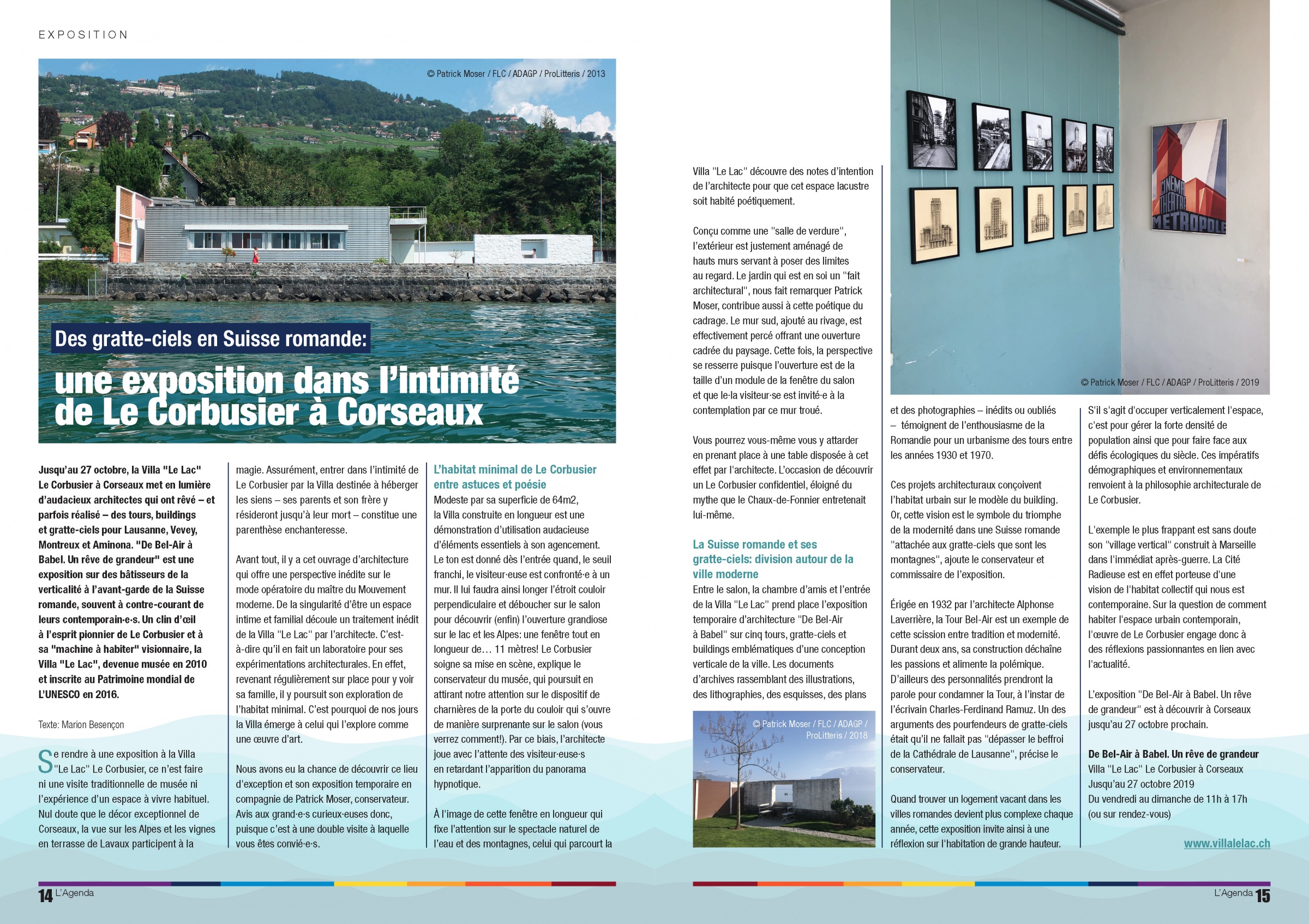 EXPOSITION

© Patrick Moser / FLC / ADAGP / ProLitteris / 2013

Des gratte-ciels en Suisse romande:

une exposition dans l'intimité de Le Corbusier à Corseaux

Jusqu'au 27 octobre, la Villa "Le Lac" Le Corbusier à Corseaux met en lumière d'audacieux architectes qui ont rêvé – et parfois réalisé – des tours, buildings et gratte-ciels pour Lausanne, Vevey, Montreux et Aminona. "De Bel-Air à Babel. Un rêve de grandeur" est une exposition sur des bâtisseurs de la verticalité à l'avant-garde de la Suisse romande, souvent à contre-courant de leurs contemporain·e·s. Un clin d'œil à l'esprit pionnier de Le Corbusier et à sa "machine à habiter" visionnaire, la Villa "Le Lac", devenue musée en 2010 et inscrite au Patrimoine mondial de L'UNESCO en 2016.

Texte: Marion Besençon

Se rendre à une exposition à la Villa "Le Lac" Le Corbusier, ce n'est faire ni une visite traditionnelle de musée ni l'expérience d'un espace à vivre habituel. Nul doute que le décor exceptionnel de Corseaux, la vue sur les Alpes et les vignes en terrasse de Lavaux participent à la magie. Assurément, entrer dans l'intimité de Le Corbusier par la Villa destinée à héberger les siens – ses parents et son frère y résideront jusqu'à leur mort – constitue une parenthèse enchanteresse.

Avant tout, il y a cet ouvrage d'architecture qui offre une perspective inédite sur le mode opératoire du maître du Mouvement moderne. De la singularité d'être un espace intime et familial découle un traitement inédit de la Villa "Le Lac" par l'architecte. C'est-à-dire qu'il en fait un laboratoire pour ses expérimentations architecturales. En effet, revenant régulièrement sur place pour y voir sa famille, il y poursuit son exploration de l'habitat minimal. C'est pourquoi de nos jours la Villa émerge à celui qui l'explore comme une œuvre d'art.

Nous avons eu la chance de découvrir ce lieu d'exception et son exposition temporaire en compagnie de Patrick Moser, conservateur. Avis aux grand·e·s curieux·euses donc, puisque c'est à une double visite à laquelle vous êtes convié·e·s.

L'habitat minimal de Le Corbusier entre astuces et poésie
Modeste par sa superficie de 64m2, la Villa construite en longueur est une démonstration d'utilisation audacieuse d'éléments essentiels à son agencement. Le ton est donné dès l'entrée quand, le seuil franchi, le visiteur·euse est confronté·e à un mur. Il lui faudra ainsi longer l'étroit couloir perpendiculaire et déboucher sur le salon pour découvrir (enfin) l'ouverture grandiose sur le lac et les Alpes: une fenêtre tout en longueur de… 11 mètres! Le Corbusier soigne sa mise en scène, explique le conservateur du musée, qui poursuit en attirant notre attention sur le dispositif de charnières de la porte du couloir qui s'ouvre de manière surprenante sur le salon (vous verrez comment!). Par ce biais, l'architecte joue avec l'attente des visiteur·euse·s en retardant l'apparition du panorama hypnotique.

À l'image de cette fenêtre en longueur qui fixe l'attention sur le spectacle naturel de l'eau et des montagnes, celui qui parcourt la Villa "Le Lac" découvre des notes d'intention de l'architecte pour que cet espace lacustre soit habité poétiquement.

Conçu comme une "salle de verdure", l'extérieur est justement aménagé de hauts murs servant à poser des limites au regard. Le jardin qui est en soi un "fait architectural", nous fait remarquer Patrick Moser, contribue aussi à cette poétique du cadrage. Le mur sud, ajouté au rivage, est effectivement percé offrant une ouverture cadrée du paysage. Cette fois, la perspective se resserre puisque l'ouverture est de la taille d'un module de la fenêtre du salon et que le·la visiteur·se est invité·e à la contemplation par ce mur troué.

Vous pourrez vous-même vous y attarder en prenant place à une table disposée à cet effet par l'architecte. L'occasion de découvrir un Le Corbusier confidentiel, éloigné du mythe que le Chaux-de-Fonnier entretenait lui-même.

La Suisse romande et ses gratte-ciels: division autour de la ville moderne
Entre le salon, la chambre d'amis et l'entrée de la Villa "Le Lac" prend place l'exposition temporaire d'architecture "De Bel-Air à Babel" sur cinq tours, gratte-ciels et buildings emblématiques d'une conception verticale de la ville. Les documents d'archives rassemblant des illustrations, des lithographies, des esquisses, des plans

© Patrick Moser / FLC / ADAGP / ProLitteris / 2018

CINEMA THEATRE METROPOLE

© Patrick Moser / FLC / ADAGP / ProLitteris / 2019

et des photographies – inédits ou oubliés – témoignent de l'enthousiasme de la Romandie pour un urbanisme des tours entre les années 1930 et 1970.

Ces projets architecturaux conçoivent l'habitat urbain sur le modèle du building. Or, cette vision est le symbole du triomphe de la modernité dans une Suisse romande "attachée aux gratte-ciels que sont les montagnes", ajoute le conservateur et commissaire de l'exposition.

Érigée en 1932 par l'architecte Alphonse Laverrière, la Tour Bel-Air est un exemple de cette scission entre tradition et modernité. Durant deux ans, sa construction déchaîne les passions et alimente la polémique. D'ailleurs des personnalités prendront la parole pour condamner la Tour, à l'instar de l'écrivain Charles-Ferdinand Ramuz. Un des arguments des pourfendeurs de gratte-ciels était qu'il ne fallait pas "dépasser le beffroi de la Cathédrale de Lausanne", précise le conservateur.

Quand trouver un logement vacant dans les villes romandes devient plus complexe chaque année, cette exposition invite ainsi à une réflexion sur l'habitation de grande hauteur.

S'il s'agit d'occuper verticalement l'espace, c'est pour gérer la forte densité de population ainsi que pour faire face aux défis écologiques du siècle. Ces impératifs démographiques et environnementaux renvoient à la philosophie architecturale de Le Corbusier.

L'exemple le plus frappant est sans doute son "village vertical" construit à Marseille dans l'immédiat après-guerre. La Cité Radieuse est en effet porteuse d'une vision de l'habitat collectif qui nous est contemporaine. Sur la question de comment habiter l'espace urbain contemporain, l'œuvre de Le Corbusier engage donc à des réflexions passionnantes en lien avec l'actualité.

L'exposition "De Bel-Air à Babel. Un rêve de grandeur" est à découvrir à Corseaux jusqu'au 27 octobre prochain.

De Bel-Air à Babel. Un rêve de grandeur
Villa "Le Lac" Le Corbusier à Corseaux
Jusqu'au 27 octobre 2019
Du vendredi au dimanche de 11h à 17h
(ou sur rendez-vous)

www.villalelac.ch

14 L'Agenda

L'Agenda 15